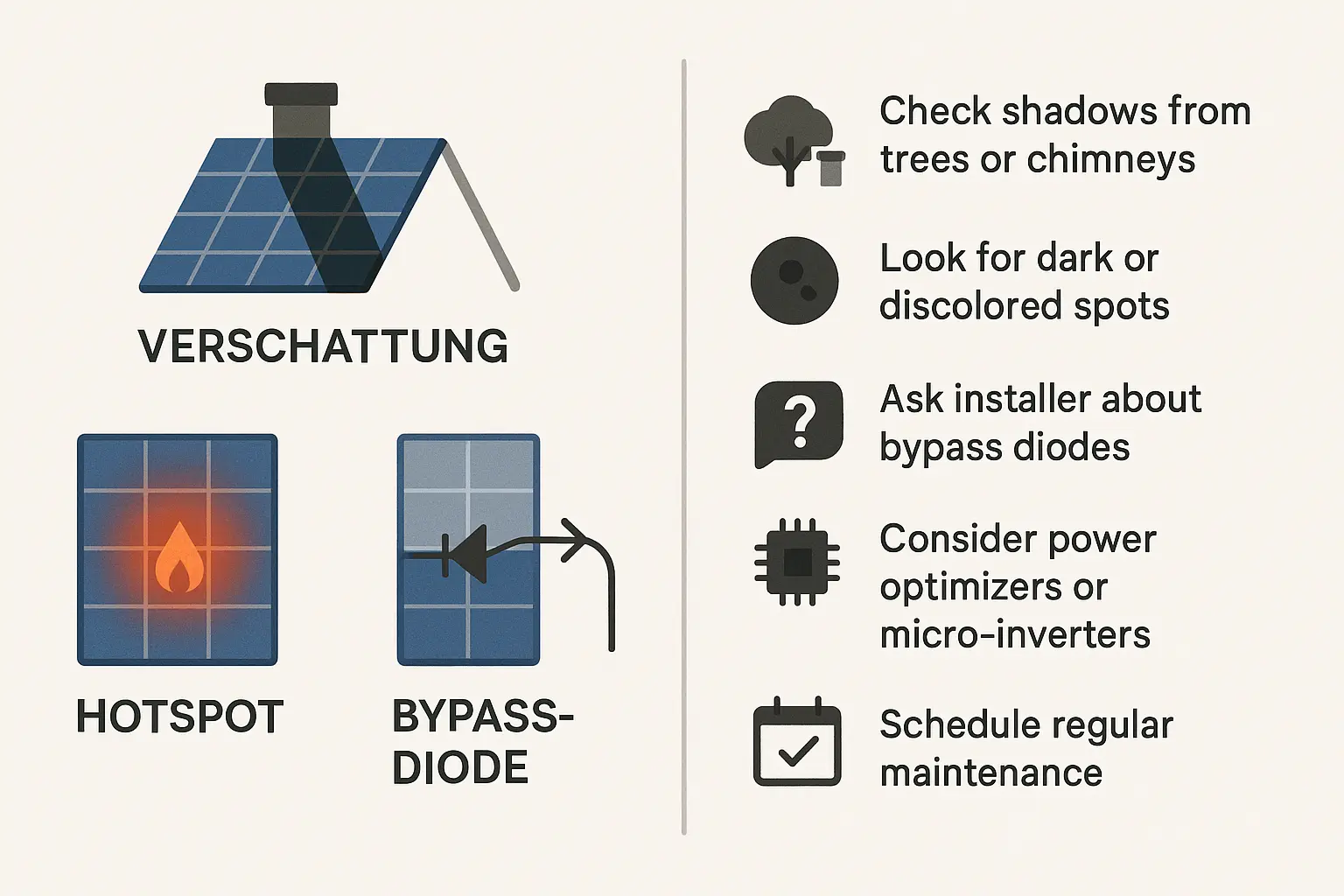 VERSCHATTUNG

HOTSPOT

BYPASS-DIODE

Check shadows from trees or chimneys

Look for dark or discolored spots

Ask installer about bypass diodes

Consider power optimizers or micro-inverters

Schedule regular maintenance